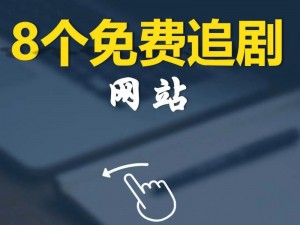 8个免费追剧

网站